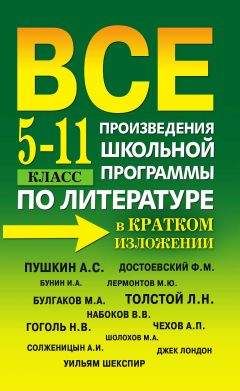 ВСЕ

5-11
КЛАСС

ПРОИЗВЕДЕНИЯ ШКОЛЬНОЙ ПРОГРАММЫ

ПО ЛИТЕРАТУРЕ

в КРАТКОМ ИЗЛОЖЕНИИ

ПУШКИН А.С. ДОСТОЕВСКИЙ Ф.М.

БУНИН И.А. ЛЕРМОНТОВ М.Ю.

БУЛГАКОВ М.А. ТОЛСТОЙ Л.Н.

НАБОКОВ В.В.

ГОГОЛЬ Н.В. ЧЕХОВ А.П.

ШОЛОХОВ М.А.

СОЛЖЕНИЦЫН А.И. ДЖЕК ЛОНДОН

УИЛЬЯМ ШЕКСПИР